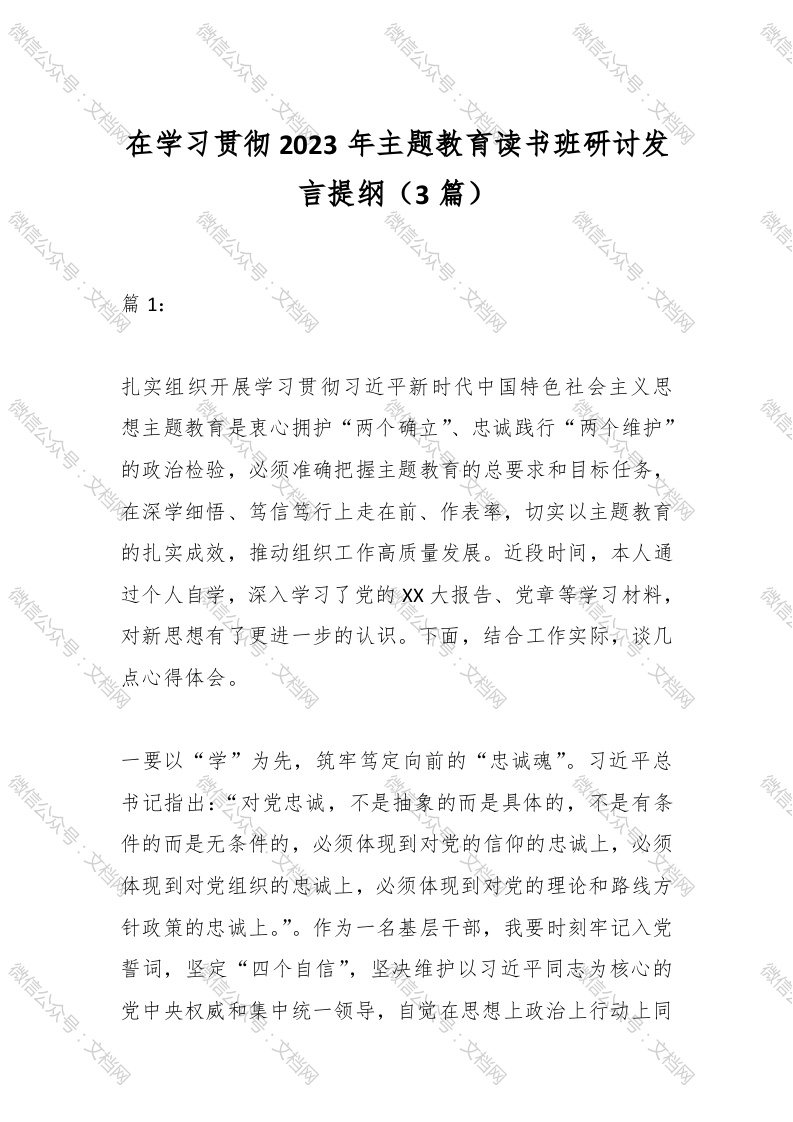 微信公众号：文档网

在学习贯彻 2023 年主题教育读书班研讨发言提纲（3 篇）

篇 1：

扎实组织开展学习贯彻习近平新时代中国特色社会主义思想主题教育是衷心拥护“两个确立”、忠诚践行“两个维护”的政治检验，必须准确把握主题教育的总要求和目标任务，在深学细悟、笃信笃行上走在前、作表率，切实以主题教育的扎实成效，推动组织工作高质量发展。近段时间，本人通过个人自学，深入学习了党的 XX 大报告、党章等学习材料，对新思想有了更进一步的认识。下面，结合工作实际，谈几点心得体会。

一要以“学”为先，筑牢笃定向前的“忠诚魂”。习近平总书记指出：“对党忠诚，不是抽象的而是具体的，不是有条件的而是无条件的，必须体现到对党的信仰的忠诚上，必须体现到对党组织的忠诚上，必须体现到对党的理论和路线方针政策的忠诚上。”。作为一名基层干部，我要时刻牢记入党誓词，坚定“四个自信”，坚决维护以习近平同志为核心的党中央权威和集中统一领导，自觉在思想上政治上行动上同